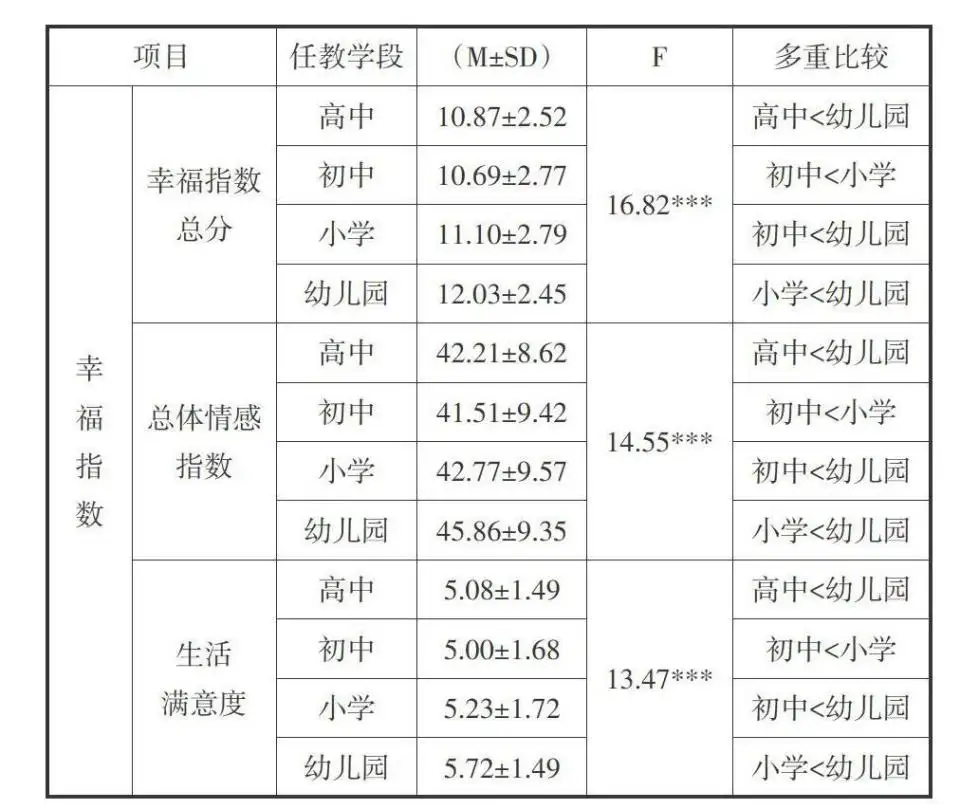 | 项目 |  | 任教学段 | （M±SD） | F | 多重比较 |
|---|---|---|---|---|---|
| 幸福指数 | 幸福指数总分 | 高中 | 10.87±2.52 | 16.82*** | 高中<幼儿园 |
|  |  | 初中 | 10.69±2.77 |  | 初中<小学 |
|  |  | 小学 | 11.10±2.79 |  | 初中<幼儿园 |
|  |  | 幼儿园 | 12.03±2.45 |  | 小学<幼儿园 |
|  | 总体情感指数 | 高中 | 42.21±8.62 | 14.55*** | 高中<幼儿园 |
|  |  | 初中 | 41.51±9.42 |  | 初中<小学 |
|  |  | 小学 | 42.77±9.57 |  | 初中<幼儿园 |
|  |  | 幼儿园 | 45.86±9.35 |  | 小学<幼儿园 |
|  | 生活满意度 | 高中 | 5.08±1.49 | 13.47*** | 高中<幼儿园 |
|  |  | 初中 | 5.00±1.68 |  | 初中<小学 |
|  |  | 小学 | 5.23±1.72 |  | 初中<幼儿园 |
|  |  | 幼儿园 | 5.72±1.49 |  | 小学<幼儿园 |